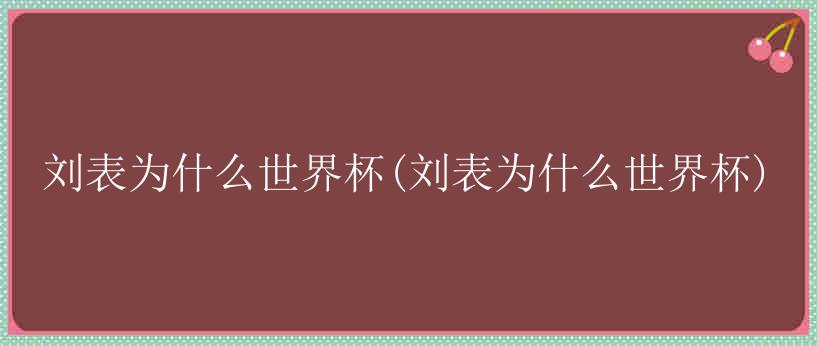 刘表为什么世界杯(刘表为什么世界杯)